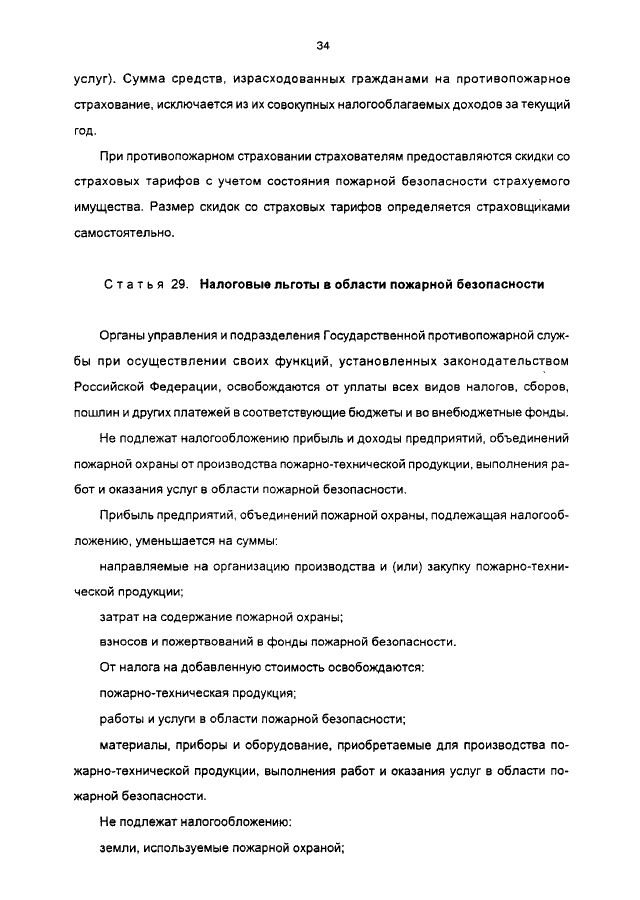 34

услуг). Сумма средств, израсходованных гражданами на противопожарное страхование, исключается из их совокупных налогооблагаемых доходов за текущий год.

При противопожарном страховании страхователям предоставляются скидки со страховых тарифов с учетом состояния пожарной безопасности страхуемого имущества. Размер скидок со страховых тарифов определяется страховщиками самостоятельно.

Статья 29. Налоговые льготы в области пожарной безопасности

Органы управления и подразделения Государственной противопожарной службы при осуществлении своих функций, установленных законодательством Российской Федерации, освобождаются от уплаты всех видов налогов, сборов, пошлин и других платежей в соответствующие бюджеты и во внебюджетные фонды.

Не подлежат налогообложению прибыль и доходы предприятий, объединений пожарной охраны от производства пожарно-технической продукции, выполнения работ и оказания услуг в области пожарной безопасности.

Прибыль предприятий, объединений пожарной охраны, подлежащая налогообложению, уменьшается на суммы:

направляемые на организацию производства и (или) закупку пожарно-технической продукции;

затрат на содержание пожарной охраны;

взносов и пожертвований в фонды пожарной безопасности.

От налога на добавленную стоимость освобождаются:

пожарно-техническая продукция;

работы и услуги в области пожарной безопасности;

материалы, приборы и оборудование, приобретаемые для производства пожарно-технической продукции, выполнения работ и оказания услуг в области пожарной безопасности.

Не подлежат налогообложению:

земли, используемые пожарной охраной;